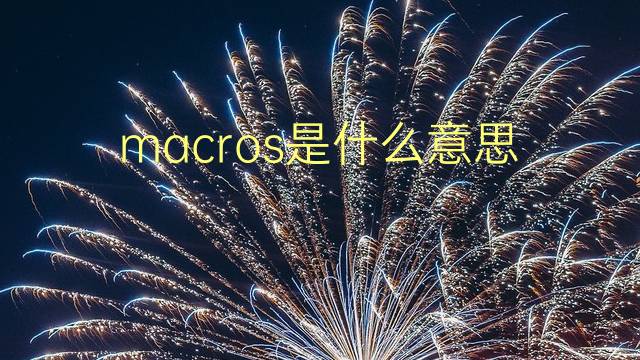 macros是什么意思